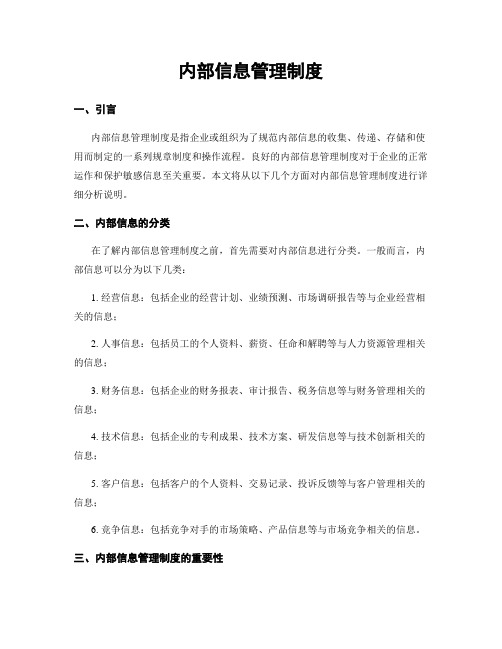 内部信息管理制度

一、引言

内部信息管理制度是指企业或组织为了规范内部信息的收集、传递、存储和使用而制定的一系列规章制度和操作流程。良好的内部信息管理制度对于企业的正常运作和保护敏感信息至关重要。本文将从以下几个方面对内部信息管理制度进行详细分析说明。

二、内部信息的分类

在了解内部信息管理制度之前，首先需要对内部信息进行分类。一般而言，内部信息可以分为以下几类：

1. 经营信息：包括企业的经营计划、业绩预测、市场调研报告等与企业经营相关的信息；

2. 人事信息：包括员工的个人资料、薪资、任命和解聘等与人力资源管理相关的信息；

3. 财务信息：包括企业的财务报表、审计报告、税务信息等与财务管理相关的信息；

4. 技术信息：包括企业的专利成果、技术方案、研发信息等与技术创新相关的信息；

5. 客户信息：包括客户的个人资料、交易记录、投诉反馈等与客户管理相关的信息；

6. 竞争信息：包括竞争对手的市场策略、产品信息等与市场竞争相关的信息。

三、内部信息管理制度的重要性